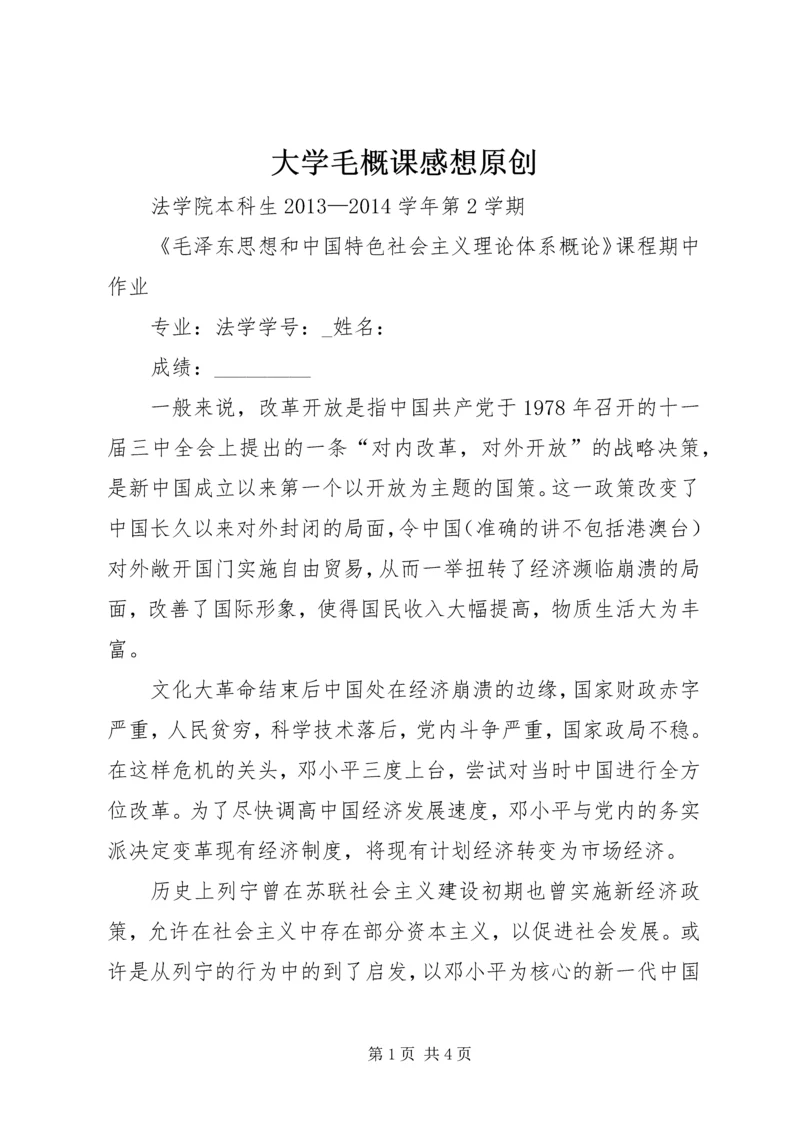 大学毛概课感想原创

法学院本科生 2013—2014 学年第 2 学期

《毛泽东思想和中国特色社会主义理论体系概论》课程期中作业

专业：法学学号：_姓名：

成绩：__________

一般来说，改革开放是指中国共产党于 1978 年召开的十一届三中全会上提出的一条“对内改革，对外开放”的战略决策，是新中国成立以来第一个以开放为主题的国策。这一政策改变了中国长久以来对外封闭的局面，令中国(准确的讲不包括港澳台)对外敞开国门实施自由贸易，从而一举扭转了经济濒临崩溃的局面，改善了国际形象，使得国民收入大幅提高，物质生活大为丰富。

文化大革命结束后中国处在经济崩溃的边缘，国家财政赤字严重，人民贫穷，科学技术落后，党内斗争严重，国家政局不稳。在这样危机的关头，邓小平三度上台，尝试对当时中国进行全方位改革。为了尽快调高中国经济发展速度，邓小平与党内的务实派决定变革现有经济制度，将现有计划经济转变为市场经济。

历史上列宁曾在苏联社会主义建设初期也曾实施新经济政策，允许在社会主义中存在部分资本主义，以促进社会发展。或许是从列宁的行为中的到了启发，以邓小平为核心的新一代中国

第 1 页 共 4 页